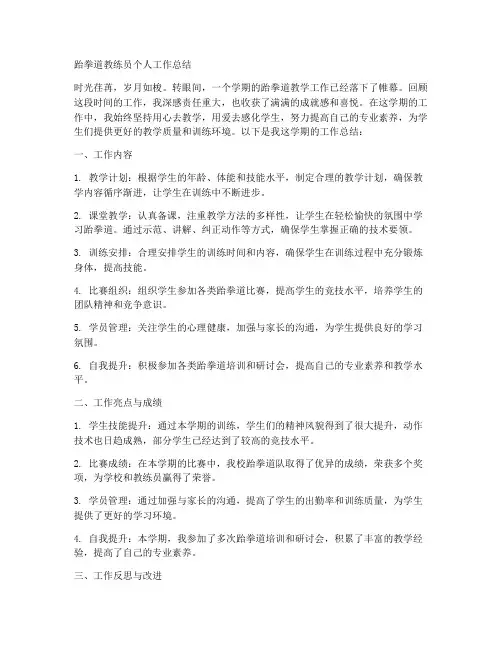 跆拳道教练员个人工作总结

时光荏苒，岁月如梭。转眼间，一个学期的跆拳道教学工作已经落下了帷幕。回顾这段时间的工作，我深感责任重大，也收获了满满的成就感和喜悦。在这学期的工作中，我始终坚持用心去教学，用爱去感化学生，努力提高自己的专业素养，为学生们提供更好的教学质量和训练环境。以下是我这学期的工作总结：

一、工作内容

1. 教学计划：根据学生的年龄、体能和技能水平，制定合理的教学计划，确保教学内容循序渐进，让学生在训练中不断进步。

2. 课堂教学：认真备课，注重教学方法的多样性，让学生在轻松愉快的氛围中学习跆拳道。通过示范、讲解、纠正动作等方式，确保学生掌握正确的技术要领。

3. 训练安排：合理安排学生的训练时间和内容，确保学生在训练过程中充分锻炼身体，提高技能。

4. 比赛组织：组织学生参加各类跆拳道比赛，提高学生的竞技水平，培养学生的团队精神和竞争意识。

5. 学员管理：关注学生的心理健康，加强与家长的沟通，为学生提供良好的学习氛围。

6. 自我提升：积极参加各类跆拳道培训和研讨会，提高自己的专业素养和教学水平。

二、工作亮点与成绩

1. 学生技能提升：通过本学期的训练，学生们的精神风貌得到了很大提升，动作技术也日趋成熟，部分学生已经达到了较高的竞技水平。

2. 比赛成绩：在本学期的比赛中，我校跆拳道队取得了优异的成绩，荣获多个奖项，为学校和教练员赢得了荣誉。

3. 学员管理：通过加强与家长的沟通，提高了学生的出勤率和训练质量，为学生提供了更好的学习环境。

4. 自我提升：本学期，我参加了多次跆拳道培训和研讨会，积累了丰富的教学经验，提高了自己的专业素养。

三、工作反思与改进